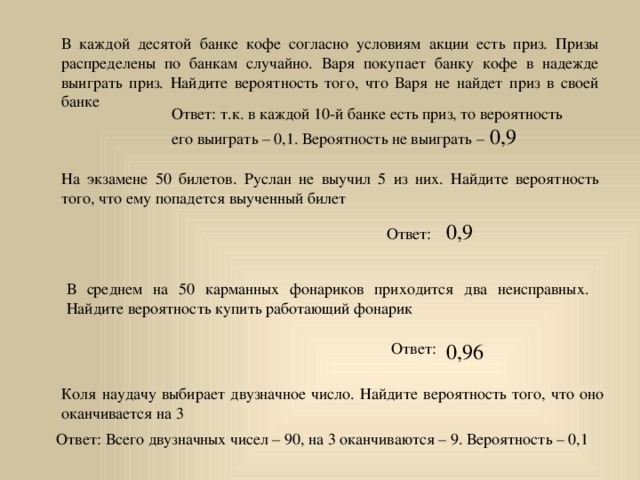 В каждой десятой банке кофе согласно условиям акции есть приз. Призы распределены по банкам случайно. Варя покупает банку кофе в надежде выиграть приз. Найдите вероятность того, что Варя не найдет приз в своей банке

Ответ: т.к. в каждой 10-й банке есть приз, то вероятность его выиграть – 0,1. Вероятность не выиграть – 0,9

На экзамене 50 билетов. Руслан не выучил 5 из них. Найдите вероятность того, что ему попадется выученный билет

Ответ: 0,9

В среднем на 50 карманных фонариков приходится два неисправных. Найдите вероятность купить работающий фонарик

Ответ: 0,96

Коля наудачу выбирает двузначное число. Найдите вероятность того, что оно оканчивается на 3

Ответ: Всего двузначных чисел – 90, на 3 оканчиваются – 9. Вероятность – 0,1